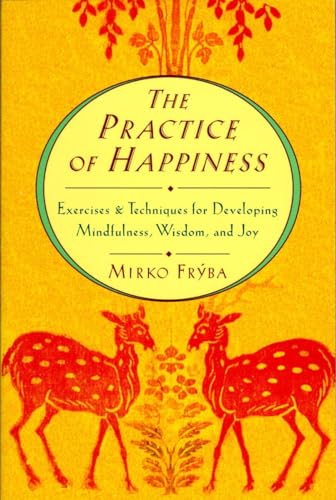 THE PRACTICE OF HAPPINESS

Exercises & Techniques for Developing Mindfulness, Wisdom, and Joy

MIRKO FRÝBA